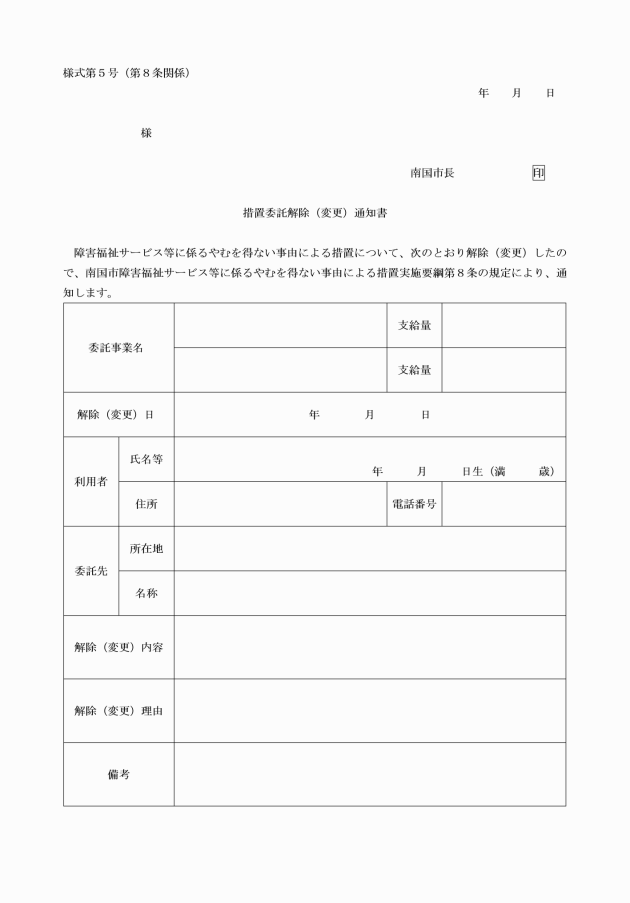 様式第５号（第８条関係）

年　月　日

様

南国市長　印

措置委託解除（変更）通知書

障害福祉サービス等に係るやむを得ない事由による措置について、次のとおり解除（変更）したので、南国市障害福祉サービス等に係るやむを得ない事由による措置実施要綱第８条の規定により、通知します。

| 委託事業名 | | | 支給量 | |
|---|---|---|---|---|
| | | | 支給量 | |
| 解除（変更）日 | | 年　月　日 | | |
| 利用者 | 氏名等 | 年　月　日生（満　歳） | | |
| | 住所 | | 電話番号 | |
| 委託先 | 所在地 | | | |
| | 名称 | | | |
| 解除（変更）内容 | | | | |
| 解除（変更）理由 | | | | |
| 備考 | | | | |